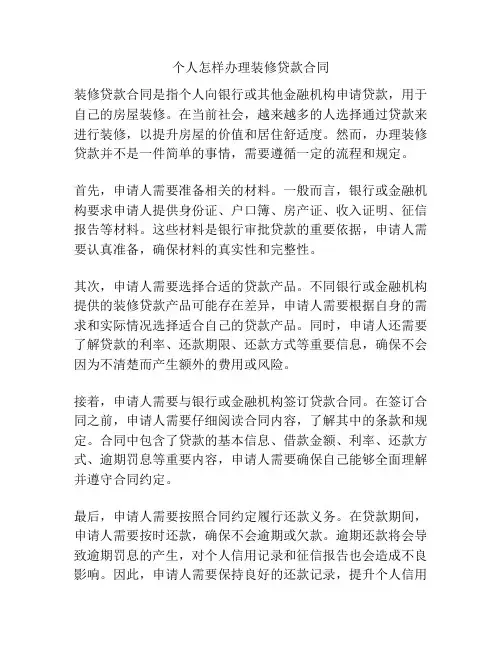 个人怎样办理装修贷款合同

装修贷款合同是指个人向银行或其他金融机构申请贷款，用于自己的房屋装修。在当前社会，越来越多的人选择通过贷款来进行装修，以提升房屋的价值和居住舒适度。然而，办理装修贷款并不是一件简单的事情，需要遵循一定的流程和规定。

首先，申请人需要准备相关的材料。一般而言，银行或金融机构要求申请人提供身份证、户口簿、房产证、收入证明、征信报告等材料。这些材料是银行审批贷款的重要依据，申请人需要认真准备，确保材料的真实性和完整性。

其次，申请人需要选择合适的贷款产品。不同银行或金融机构提供的装修贷款产品可能存在差异，申请人需要根据自身的需求和实际情况选择适合自己的贷款产品。同时，申请人还需要了解贷款的利率、还款期限、还款方式等重要信息，确保不会因为不清楚而产生额外的费用或风险。

接着，申请人需要与银行或金融机构签订贷款合同。在签订合同之前，申请人需要仔细阅读合同内容，了解其中的条款和规定。合同中包含了贷款的基本信息、借款金额、利率、还款方式、逾期罚息等重要内容，申请人需要确保自己能够全面理解并遵守合同约定。

最后，申请人需要按照合同约定履行还款义务。在贷款期间，申请人需要按时还款，确保不会逾期或欠款。逾期还款将会导致逾期罚息的产生，对个人信用记录和征信报告也会造成不良影响。因此，申请人需要保持良好的还款记录，提升个人信用